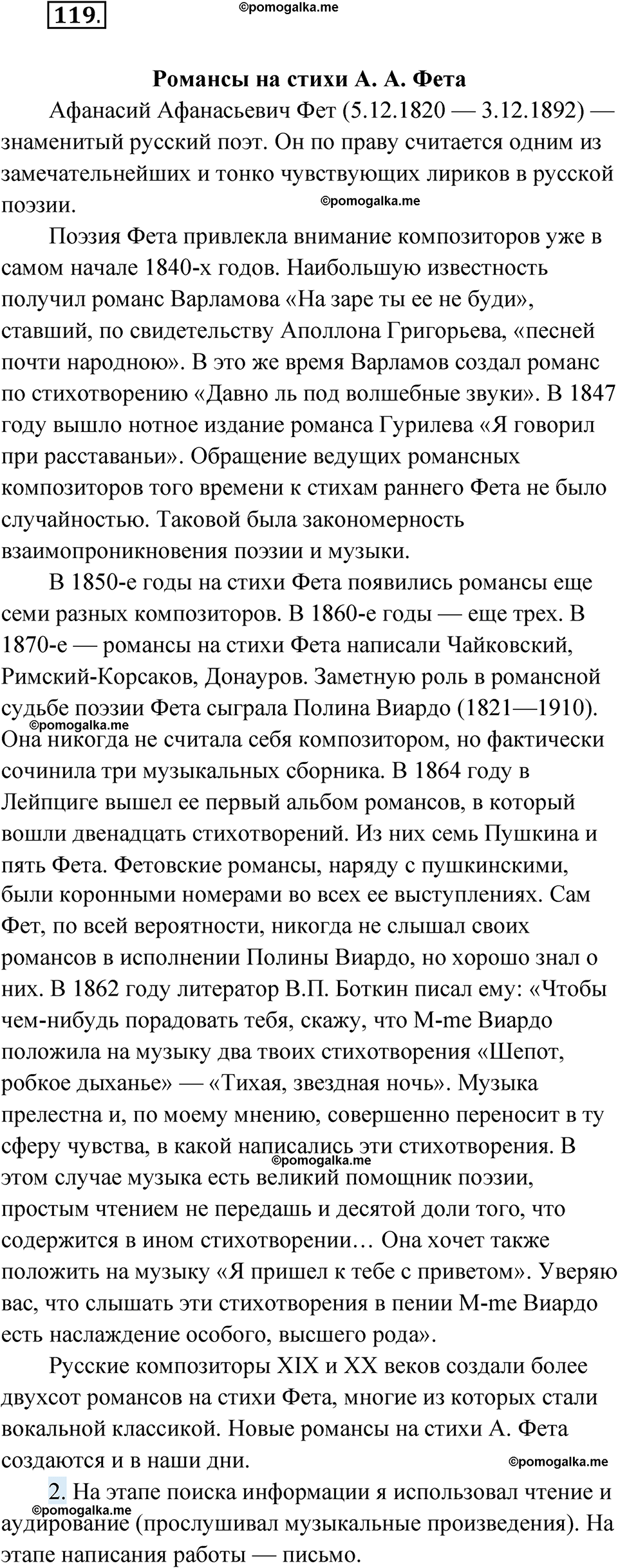 119.

©pomogalka.me

Романсы на стихи А. А. Фета

Афанасий Афанасьевич Фет (5.12.1820 — 3.12.1892) — знаменитый русский поэт. Он по праву считается одним из замечательнейших и тонко чувствующих лириков в русской поэзии.

©pomogalka.me

Поэзия Фета привлекла внимание композиторов уже в самом начале 1840-х годов. Наибольшую известность получил романс Варламова «На заре ты ее не буди», ставший, по свидетельству Аполлона Григорьева, «песней почти народною». В это же время Варламов создал романс по стихотворению «Давно ль под волшебные звуки». В 1847 году вышло нотное издание романса Гурилева «Я говорил при расставаньи». Обращение ведущих романсных композиторов того времени к стихам раннего Фета не было случайностью. Таковой была закономерность взаимопроникновения поэзии и музыки.

В 1850-е годы на стихи Фета появились романсы еще семи разных композиторов. В 1860-е годы — еще трех. В 1870-е — романсы на стихи Фета написали Чайковский, Римский-Корсаков, Донауров. Заметную роль в романсной судьбе поэзии Фета сыграла Полина Виардо (1821—1910).

©pomogalka.me

Она никогда не считала себя композитором, но фактически сочинила три музыкальных сборника. В 1864 году в Лейпциге вышел ее первый альбом романсов, в который вошли двенадцать стихотворений. Из них семь Пушкина и пять Фета. Фетовские романсы, наряду с пушкинскими, были коронными номерами во всех ее выступлениях. Сам Фет, по всей вероятности, никогда не слышал своих романсов в исполнении Полины Виардо, но хорошо знал о них. В 1862 году литератор В.П. Боткин писал ему: «Чтобы чем-нибудь порадовать тебя, скажу, что M-me Виардо положила на музыку два твоих стихотворения «Шепот, робкое дыханье» — «Тихая, звездная ночь». Музыка прелестна и, по моему мнению, совершенно переносит в ту сферу чувства, в какой написались эти стихотворения. В

©pomogalka.me

этом случае музыка есть великий помощник поэзии, простым чтением не передашь и десятой доли того, что содержится в ином стихотворении… Она хочет также положить на музыку «Я пришел к тебе с приветом». Уверяю вас, что слышать эти стихотворения в пении M-me Виардо есть наслаждение особого, высшего рода».

Русские композиторы XIX и XX веков создали более двухсот романсов на стихи Фета, многие из которых стали вокальной классикой. Новые романсы на стихи А. Фета создаются и в наши дни.

©pomogalka.me

2. На этапе поиска информации я использовал чтение и

©pomogalka.me

аудирование (прослушивал музыкальные произведения). На этапе написания работы — письмо.